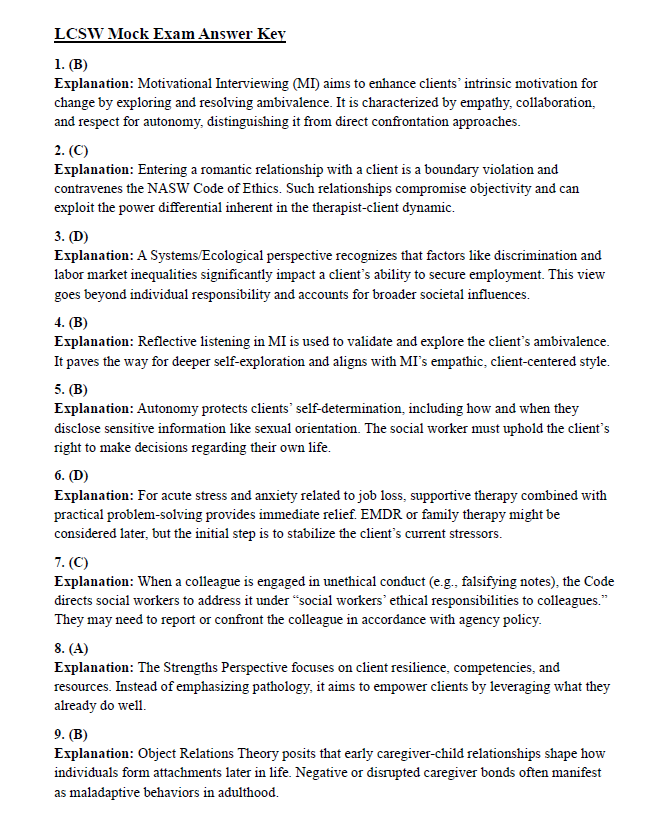 LCSW Mock Exam Answer Key

1. (B)
Explanation: Motivational Interviewing (MI) aims to enhance clients' intrinsic motivation for change by exploring and resolving ambivalence. It is characterized by empathy, collaboration, and respect for autonomy, distinguishing it from direct confrontation approaches.

2. (C)
Explanation: Entering a romantic relationship with a client is a boundary violation and contravenes the NASW Code of Ethics. Such relationships compromise objectivity and can exploit the power differential inherent in the therapist-client dynamic.

3. (D)
Explanation: A Systems/Ecological perspective recognizes that factors like discrimination and labor market inequalities significantly impact a client's ability to secure employment. This view goes beyond individual responsibility and accounts for broader societal influences.

4. (B)
Explanation: Reflective listening in MI is used to validate and explore the client's ambivalence. It paves the way for deeper self-exploration and aligns with MI's empathic, client-centered style.

5. (B)
Explanation: Autonomy protects clients' self-determination, including how and when they disclose sensitive information like sexual orientation. The social worker must uphold the client's right to make decisions regarding their own life.

6. (D)
Explanation: For acute stress and anxiety related to job loss, supportive therapy combined with practical problem-solving provides immediate relief. EMDR or family therapy might be considered later, but the initial step is to stabilize the client's current stressors.

7. (C)
Explanation: When a colleague is engaged in unethical conduct (e.g., falsifying notes), the Code directs social workers to address it under "social workers' ethical responsibilities to colleagues." They may need to report or confront the colleague in accordance with agency policy.

8. (A)
Explanation: The Strengths Perspective focuses on client resilience, competencies, and resources. Instead of emphasizing pathology, it aims to empower clients by leveraging what they already do well.

9. (B)
Explanation: Object Relations Theory posits that early caregiver-child relationships shape how individuals form attachments later in life. Negative or disrupted caregiver bonds often manifest as maladaptive behaviors in adulthood.